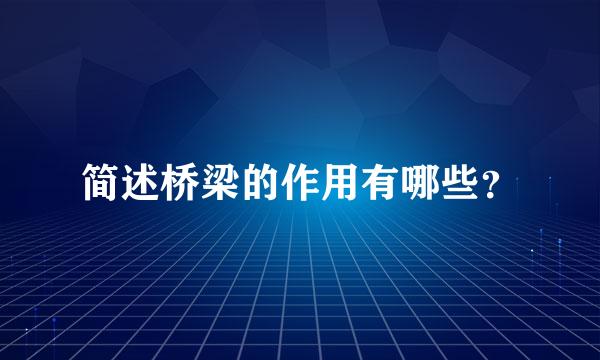 简述桥梁的作用有哪些？